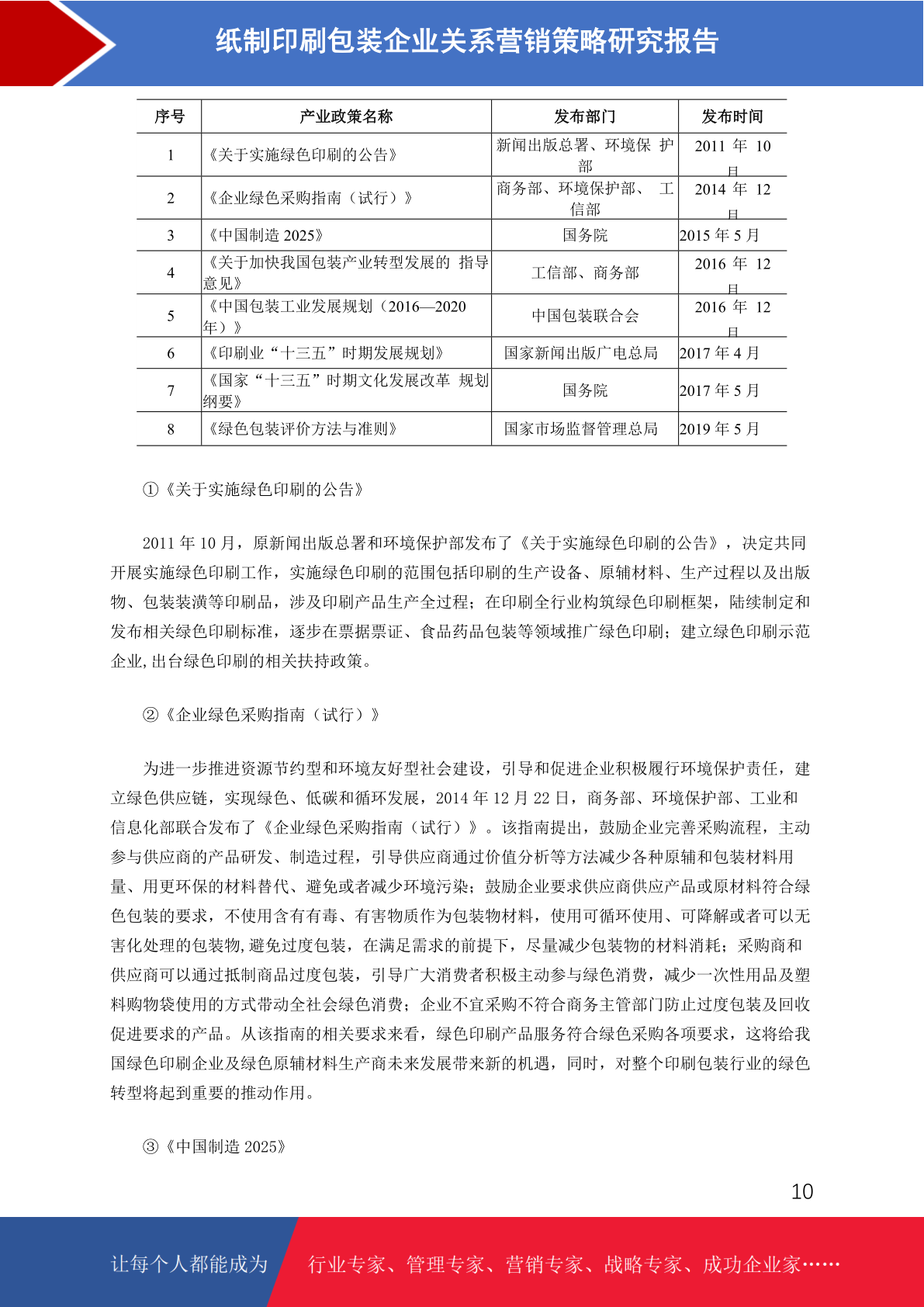 纸制印刷包装企业关系营销策略研究报告

| 序号 | 产业政策名称 | 发布部门 | 发布时间 |
|---|---|---|---|
| 1 | 《关于实施绿色印刷的公告》 | 新闻出版总署、环境保 护部 | 2011 年 10 月 |
| 2 | 《企业绿色采购指南（试行）》 | 商务部、环境保护部、 工信部 | 2014 年 12 月 |
| 3 | 《中国制造 2025》 | 国务院 | 2015 年 5 月 |
| 4 | 《关于加快我国包装产业转型发展的 指导意见》 | 工信部、商务部 | 2016 年 12 月 |
| 5 | 《中国包装工业发展规划（2016—2020 年）》 | 中国包装联合会 | 2016 年 12 月 |
| 6 | 《印刷业“十三五”时期发展规划》 | 国家新闻出版广电总局 | 2017 年 4 月 |
| 7 | 《国家“十三五”时期文化发展改革 规划纲要》 | 国务院 | 2017 年 5 月 |
| 8 | 《绿色包装评价方法与准则》 | 国家市场监督管理总局 | 2019 年 5 月 |

①《关于实施绿色印刷的公告》

2011 年 10 月，原新闻出版总署和环境保护部发布了《关于实施绿色印刷的公告》，决定共同开展实施绿色印刷工作，实施绿色印刷的范围包括印刷的生产设备、原辅材料、生产过程以及出版物、包装装潢等印刷品，涉及印刷产品生产全过程；在印刷全行业构筑绿色印刷框架，陆续制定和发布相关绿色印刷标准，逐步在票据票证、食品药品包装等领域推广绿色印刷；建立绿色印刷示范企业,出台绿色印刷的相关扶持政策。

②《企业绿色采购指南（试行）》

为进一步推进资源节约型和环境友好型社会建设，引导和促进企业积极履行环境保护责任，建立绿色供应链，实现绿色、低碳和循环发展，2014 年 12 月 22 日，商务部、环境保护部、工业和信息化部联合发布了《企业绿色采购指南（试行）》。该指南提出，鼓励企业完善采购流程，主动参与供应商的产品研发、制造过程，引导供应商通过价值分析等方法减少各种原辅和包装材料用量、用更环保的材料替代、避免或者减少环境污染；鼓励企业要求供应商供应产品或原材料符合绿色包装的要求，不使用含有有毒、有害物质作为包装物材料，使用可循环使用、可降解或者可以无害化处理的包装物,避免过度包装，在满足需求的前提下，尽量减少包装物的材料消耗；采购商和供应商可以通过抵制商品过度包装，引导广大消费者积极主动参与绿色消费，减少一次性用品及塑料购物袋使用的方式带动全社会绿色消费；企业不宜采购不符合商务主管部门防止过度包装及回收促进要求的产品。从该指南的相关要求来看，绿色印刷产品服务符合绿色采购各项要求，这将给我国绿色印刷企业及绿色原辅材料生产商未来发展带来新的机遇，同时，对整个印刷包装行业的绿色转型将起到重要的推动作用。

③《中国制造 2025》

10

让每个人都能成为 行业专家、管理专家、营销专家、战略专家、成功企业家……